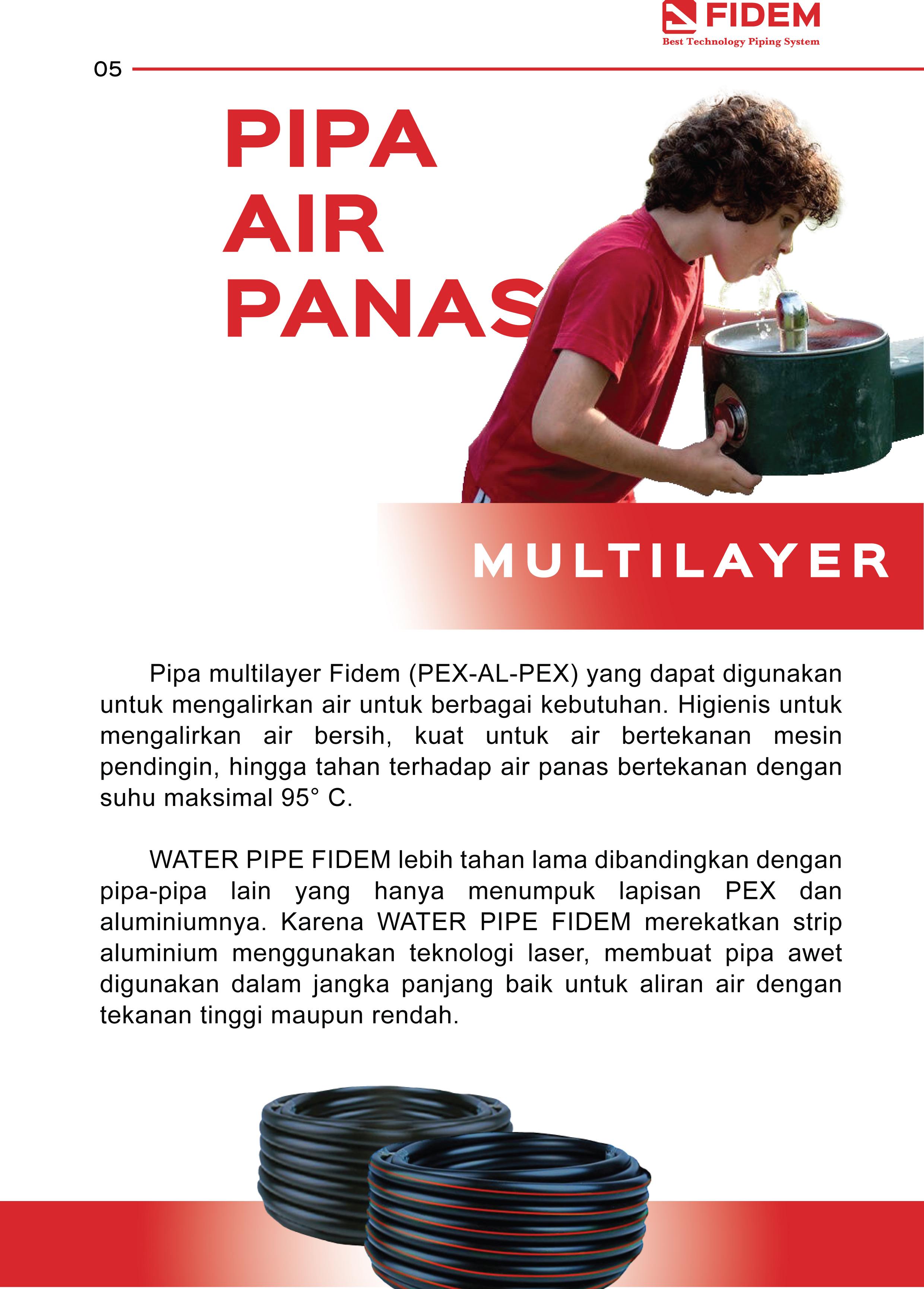 FIDEM
Best Technology Piping System

05

PIPA AIR PANAS

MULTILAYER

Pipa multilayer Fidem (PEX-AL-PEX) yang dapat digunakan untuk mengalirkan air untuk berbagai kebutuhan. Higienis untuk mengalirkan air bersih, kuat untuk air bertekanan mesin pendingin, hingga tahan terhadap air panas bertekanan dengan suhu maksimal 95° C.

WATER PIPE FIDEM lebih tahan lama dibandingkan dengan pipa-pipa lain yang hanya menumpuk lapisan PEX dan aluminiumnya. Karena WATER PIPE FIDEM merekatkan strip aluminium menggunakan teknologi laser, membuat pipa awet digunakan dalam jangka panjang baik untuk aliran air dengan tekanan tinggi maupun rendah.